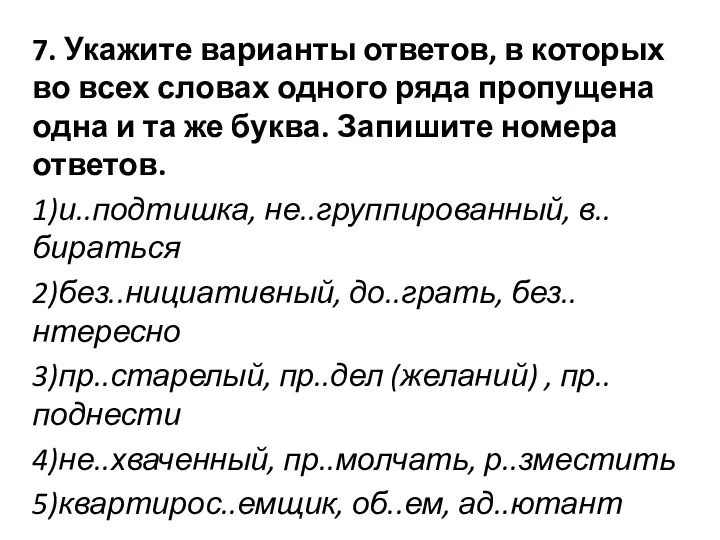 7. Укажите варианты ответов, в которых во всех словах одного ряда пропущена одна и та же буква. Запишите номера ответов.

1)и..подтишка, не..группированный, в..бираться

2)без..нициативный, до..грать, без..нтересно

3)пр..старелый, пр..дел (желаний) , пр..поднести

4)не..хваченный, пр..молчать, р..зместить

5)квартирос..емщик, об..ем, ад..ютант